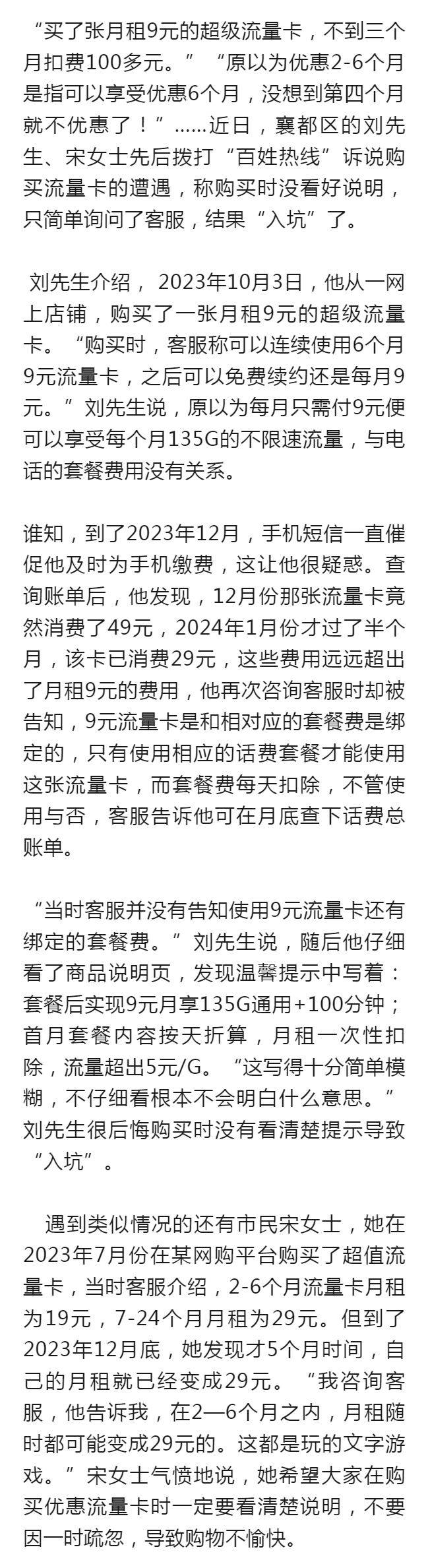 “买了张月租9元的超级流量卡，不到三个月扣费100多元。”“原以为优惠2-6个月是指可以享受优惠6个月，没想到第四个月就不优惠了！”……近日，襄都区的刘先生、宋女士先后拨打“百姓热线”诉说购买流量卡的遭遇，称购买时没看好说明，只简单询问了客服，结果“入坑”了。

刘先生介绍，2023年10月3日，他从一网上店铺，购买了一张月租9元的超级流量卡。“购买时，客服称可以连续使用6个月9元流量卡，之后可以免费续约还是每月9元。”刘先生说，原以为每月只需付9元便可以享受每个月135G的不限速流量，与电话的套餐费用没有关系。

谁知，到了2023年12月，手机短信一直催促他及时为手机缴费，这让他很疑惑。查询账单后，他发现，12月份那张流量卡竟然消费了49元，2024年1月份才过了半个月，该卡已消费29元，这些费用远远超出了月租9元的费用，他再次咨询客服时却被告知，9元流量卡是和相对应的套餐费是绑定的，只有使用相应的话费套餐才能使用这张流量卡，而套餐费每天扣除，不管使用与否，客服告诉他可在月底查下话费总账单。

“当时客服并没有告知使用9元流量卡还有绑定的套餐费。”刘先生说，随后他仔细看了商品说明页，发现温馨提示中写着：套餐后实现9元月享135G通用+100分钟；首月套餐内容按天折算，月租一次性扣除，流量超出5元/G。“这写得十分简单模糊，不仔细看根本不会明白什么意思。”刘先生很后悔购买时没有看清楚提示导致“入坑”。

遇到类似情况的还有市民宋女士，她在2023年7月份在某网购平台购买了超值流量卡，当时客服介绍，2-6个月流量卡月租为19元，7-24个月月租为29元。但到了2023年12月底，她发现才5个月时间，自己的月租就已经变成29元。“我咨询客服，他告诉我，在2—6个月之内，月租随时都可能变成29元的。这都是玩的文字游戏。”宋女士气愤地说，她希望大家在购买优惠流量卡时一定要看清楚说明，不要因一时疏忽，导致购物不愉快。